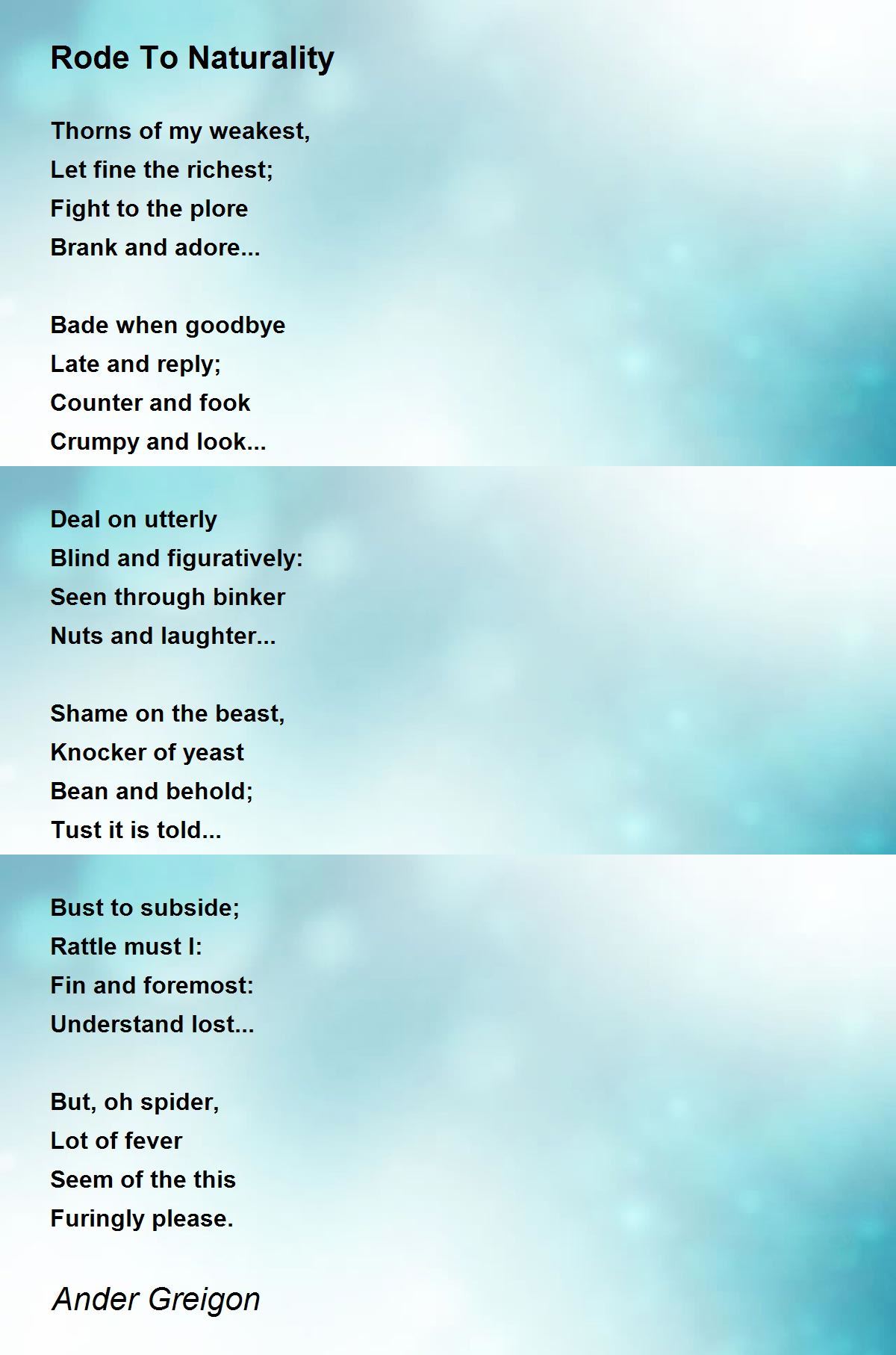 Rode To Naturality

Thorns of my weakest,
Let fine the richest;
Fight to the plore
Brank and adore...

Bade when goodbye
Late and reply;
Counter and fook
Crumpy and look...

Deal on utterly
Blind and figuratively:
Seen through binker
Nuts and laughter...

Shame on the beast,
Knocker of yeast
Bean and behold;
Tust it is told...

Bust to subside;
Rattle must I:
Fin and foremost:
Understand lost...

But, oh spider,
Lot of fever
Seem of the this
Furingly please.

Ander Greigon